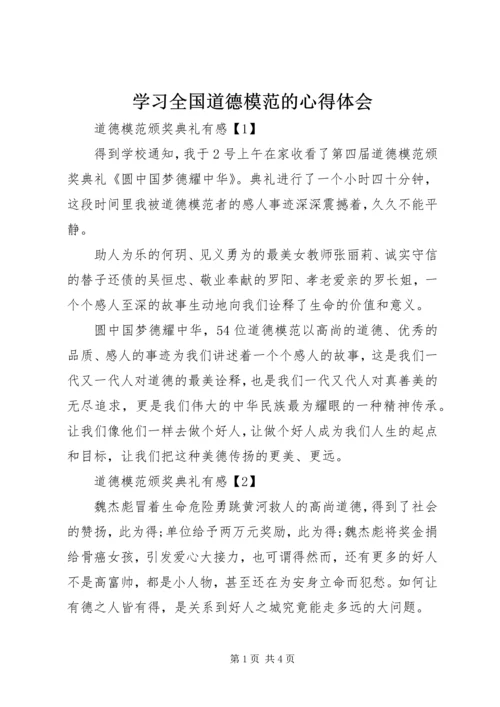 学习全国道德模范的心得体会

道德模范颁奖典礼有感【1】

得到学校通知，我于2号上午在家收看了第四届道德模范颁奖典礼《圆中国梦德耀中华》。典礼进行了一个小时四十分钟，这段时间里我被道德模范者的感人事迹深深震撼着，久久不能平静。

助人为乐的何玥、见义勇为的最美女教师张丽莉、诚实守信的替子还债的吴恒忠、敬业奉献的罗阳、孝老爱亲的罗长姐，一个个感人至深的故事生动地向我们诠释了生命的价值和意义。

圆中国梦德耀中华，54位道德模范以高尚的道德、优秀的品质、感人的事迹为我们讲述着一个个感人的故事，这是我们一代又一代人对道德的最美诠释，也是我们一代又代人对真善美的无尽追求，更是我们伟大的中华民族最为耀眼的一种精神传承。让我们像他们一样去做个好人，让做个好人成为我们人生的起点和目标，让我们把这种美德传扬的更美、更远。

道德模范颁奖典礼有感【2】

魏杰彪冒着生命危险勇跳黄河救人的高尚道德，得到了社会的赞扬，此为得;单位给予两万元奖励，此为得;魏杰彪将奖金捐给骨癌女孩，引发爱心大接力，也可谓得然而，还有更多的好人不是高富帅，都是小人物，甚至还在为安身立命而犯愁。如何让有德之人皆有得，是关系到好人之城究竟能走多远的大问题。

第1页 共4页